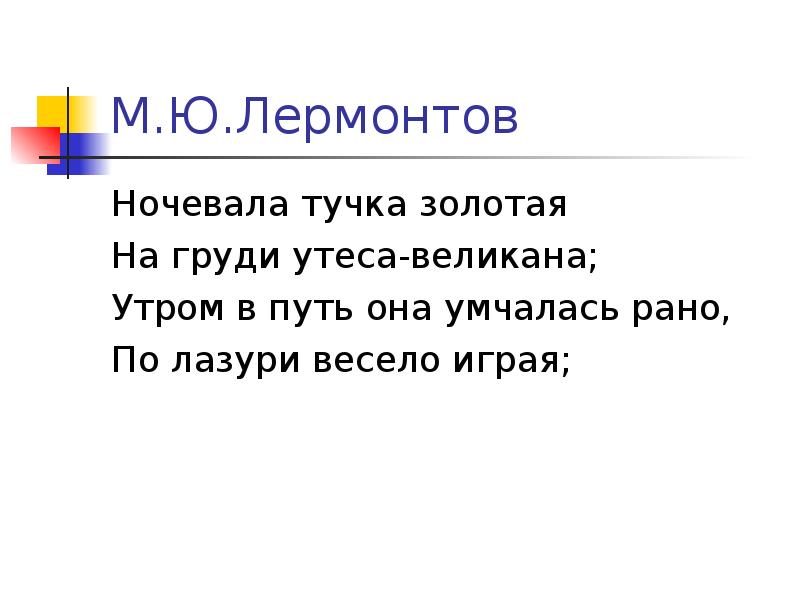 М.Ю.Лермонтов

Ночевала тучка золотая
На груди утеса-великана;
Утром в путь она умчалась рано,
По лазури весело играя;